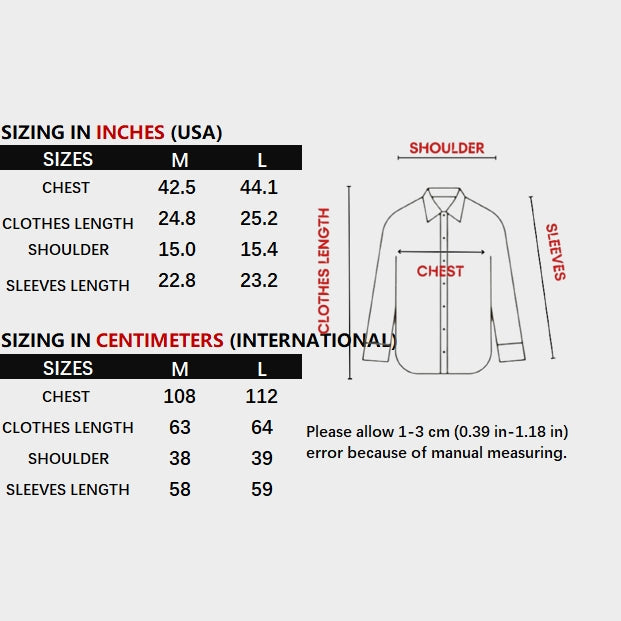 SIZING IN INCHES (USA)

| SIZES | M | L |
|---|---|---|
| CHEST | 42.5 | 44.1 |
| CLOTHES LENGTH | 24.8 | 25.2 |
| SHOULDER | 15.0 | 15.4 |
| SLEEVES LENGTH | 22.8 | 23.2 |

SIZING IN CENTIMETERS (INTERNATIONAL)

| SIZES | M | L |
|---|---|---|
| CHEST | 108 | 112 |
| CLOTHES LENGTH | 63 | 64 |
| SHOULDER | 38 | 39 |
| SLEEVES LENGTH | 58 | 59 |

SHOULDER
CLOTHES LENGTH
CHEST
SLEEVES

Please allow 1-3 cm (0.39 in-1.18 in) error because of manual measuring.